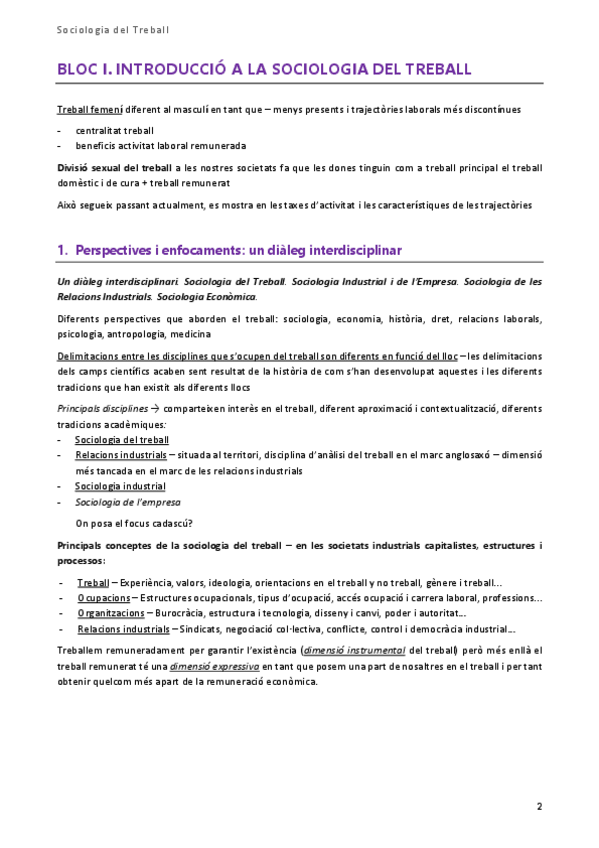 Sociologia del Treball

BLOC I. INTRODUCCIÓ A LA SOCIOLOGIA DEL TREBALL

Treball femení diferent al masculí en tant que – menys presents i trajectòries laborals més discontínues

- centralitat treball
- beneficis activitat laboral remunerada

Divisió sexual del treball a les nostres societats fa que les dones tinguin com a treball principal el treball domèstic i de cura + treball remunerat

Això segueix passant actualment, es mostra en les taxes d'activitat i les característiques de les trajectòries

1. Perspectives i enfocaments: un diàleg interdisciplinar

Un diàleg interdisciplinari. Sociologia del Treball. Sociologia Industrial i de l'Empresa. Sociologia de les Relacions Industrials. Sociologia Econòmica.

Diferents perspectives que aborden el treball: sociologia, economia, història, dret, relacions laborals, psicologia, antropologia, medicina

Delimitacions entre les disciplines que s'ocupen del treball son diferents en funció del lloc – les delimitacions dels camps científics acaben sent resultat de la història de com s'han desenvolupat aquestes i les diferents tradicions que han existit als diferents llocs

Principals disciplines → comparteixen interès en el treball, diferent aproximació i contextualització, diferents tradicions acadèmiques:
- Sociologia del treball
- Relacions industrials – situada al territori, disciplina d'anàlisi del treball en el marc anglosaxó – dimensió més tancada en el marc de les relacions industrials
- Sociologia industrial
- Sociologia de l'empresa

On posa el focus cadascú?

Principals conceptes de la sociologia del treball – en les societats industrials capitalistes, estructures i processos:

- Treball – Experiència, valors, ideologia, orientacions en el treball y no treball, gènere i treball…
- Ocupacions – Estructures ocupacionals, tipus d'ocupació, accés ocupació i carrera laboral, professions…
- Organitzacions – Burocràcia, estructura i tecnologia, disseny i canvi, poder i autoritat…
- Relacions industrials – Sindicats, negociació col·lectiva, conflicte, control i democràcia industrial…

Treballem remuneradament per garantir l'existència (dimensió instrumental del treball) però més enllà el treball remunerat té una dimensió expressiva en tant que posem una part de nosaltres en el treball i per tant obtenir quelcom més apart de la remuneració econòmica.

2